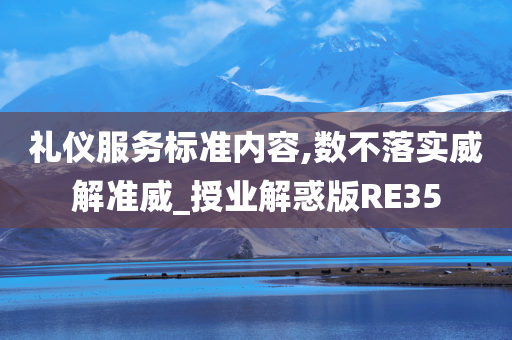 礼仪服务标准内容,数不落实威解准威_授业解惑版RE35